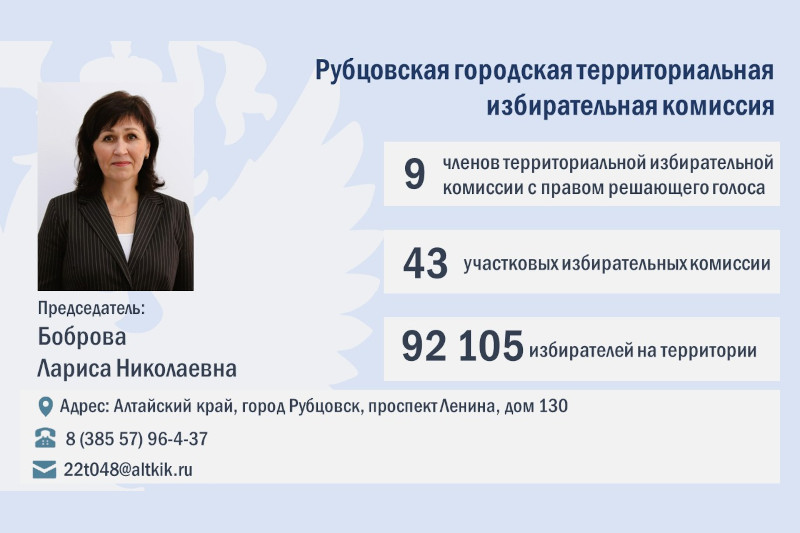 Рубцовская городская территориальная избирательная комиссия

9 членов территориальной избирательной комиссии с правом решающего голоса

43 участковых избирательных комиссии

92 105 избирателей на территории

Председатель:
Боброва
Лариса Николаевна

Адрес: Алтайский край, город Рубцовск, проспект Ленина, дом 130

8 (385 57) 96-4-37

22t048@altkik.ru